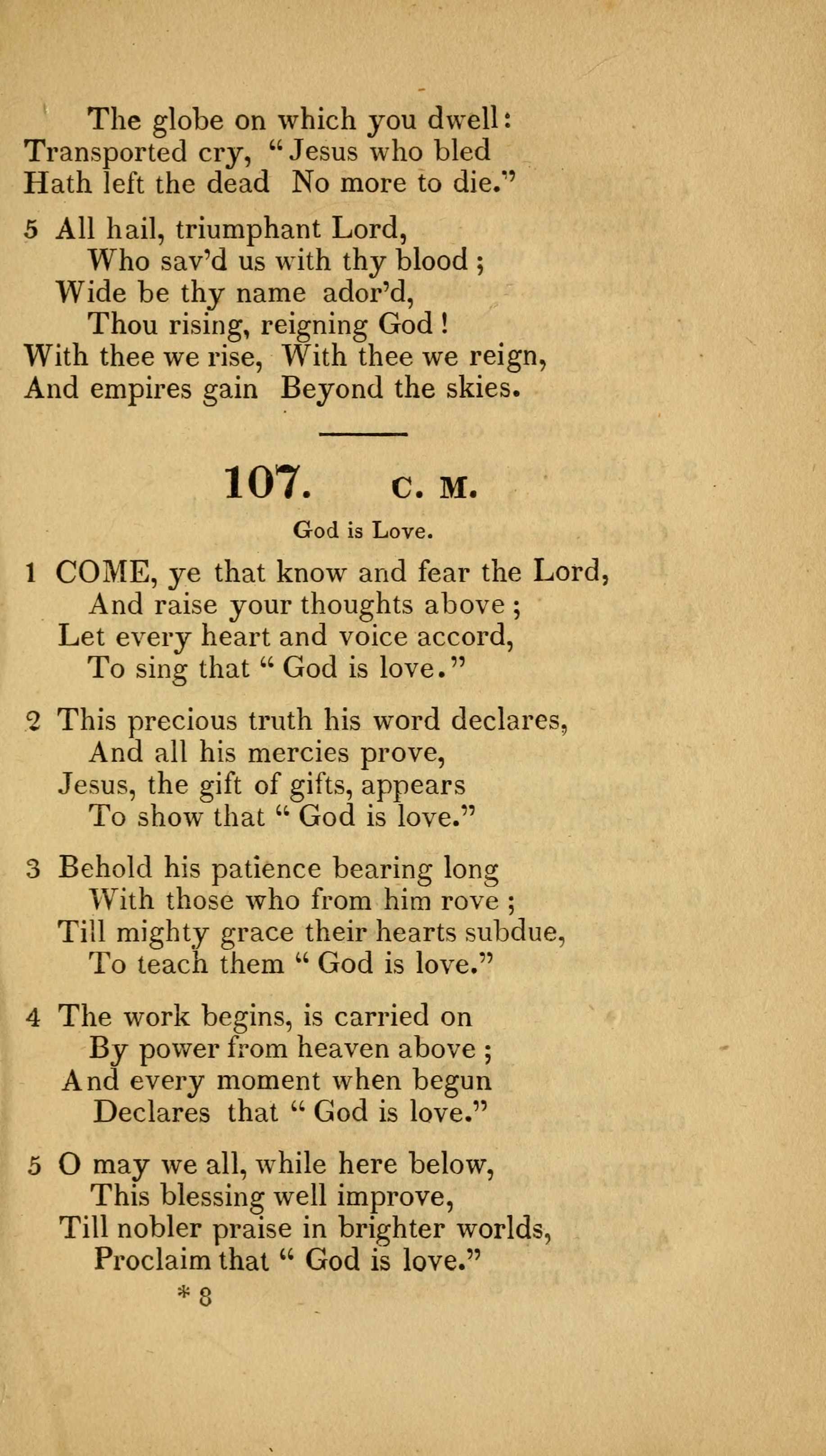 The globe on which you dwell:
Transported cry, "Jesus who bled
Hath left the dead No more to die."

5 All hail, triumphant Lord,
Who sav'd us with thy blood;
Wide be thy name ador'd,
Thou rising, reigning God!
With thee we rise, With thee we reign,
And empires gain Beyond the skies.

107. C. M.

God is Love.

1 COME, ye that know and fear the Lord,
And raise your thoughts above;
Let every heart and voice accord,
To sing that "God is love."

2 This precious truth his word declares,
And all his mercies prove,
Jesus, the gift of gifts, appears
To show that "God is love."

3 Behold his patience bearing long
With those who from him rove;
Till mighty grace their hearts subdue,
To teach them "God is love."

4 The work begins, is carried on
By power from heaven above;
And every moment when begun
Declares that "God is love."

5 O may we all, while here below,
This blessing well improve,
Till nobler praise in brighter worlds,
Proclaim that "God is love."

* 8